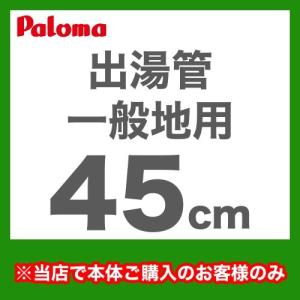 Paloma

出湯管
一般地用
45cm

※当店で本体ご購入のお客様のみ